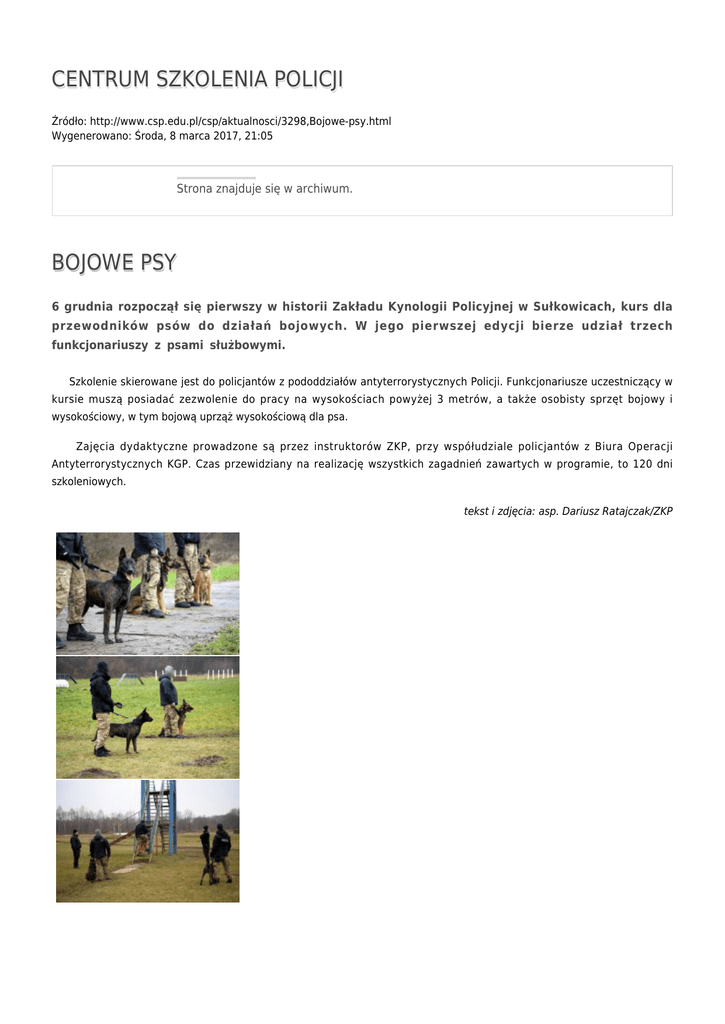 CENTRUM SZKOLENIA POLICJI

Źródło: http://www.csp.edu.pl/csp/aktualnosci/3298,Bojowe-psy.html
Wygenerowano: Środa, 8 marca 2017, 21:05

Strona znajduje się w archiwum.

BOJOWE PSY

6 grudnia rozpoczął się pierwszy w historii Zakładu Kynologii Policyjnej w Sułkowicach, kurs dla przewodników psów do działań bojowych. W jego pierwszej edycji bierze udział trzech funkcjonariuszy z psami służbowymi.

Szkolenie skierowane jest do policjantów z pododdziałów antyterrorystycznych Policji. Funkcjonariusze uczestniczący w kursie muszą posiadać zezwolenie do pracy na wysokościach powyżej 3 metrów, a także osobisty sprzęt bojowy i wysokościowy, w tym bojową uprząż wysokościową dla psa.

Zajęcia dydaktyczne prowadzone są przez instruktorów ZKP, przy współudziale policjantów z Biura Operacji Antyterrorystycznych KGP. Czas przewidziany na realizację wszystkich zagadnień zawartych w programie, to 120 dni szkoleniowych.

tekst i zdjęcia: asp. Dariusz Ratajczak/ZKP